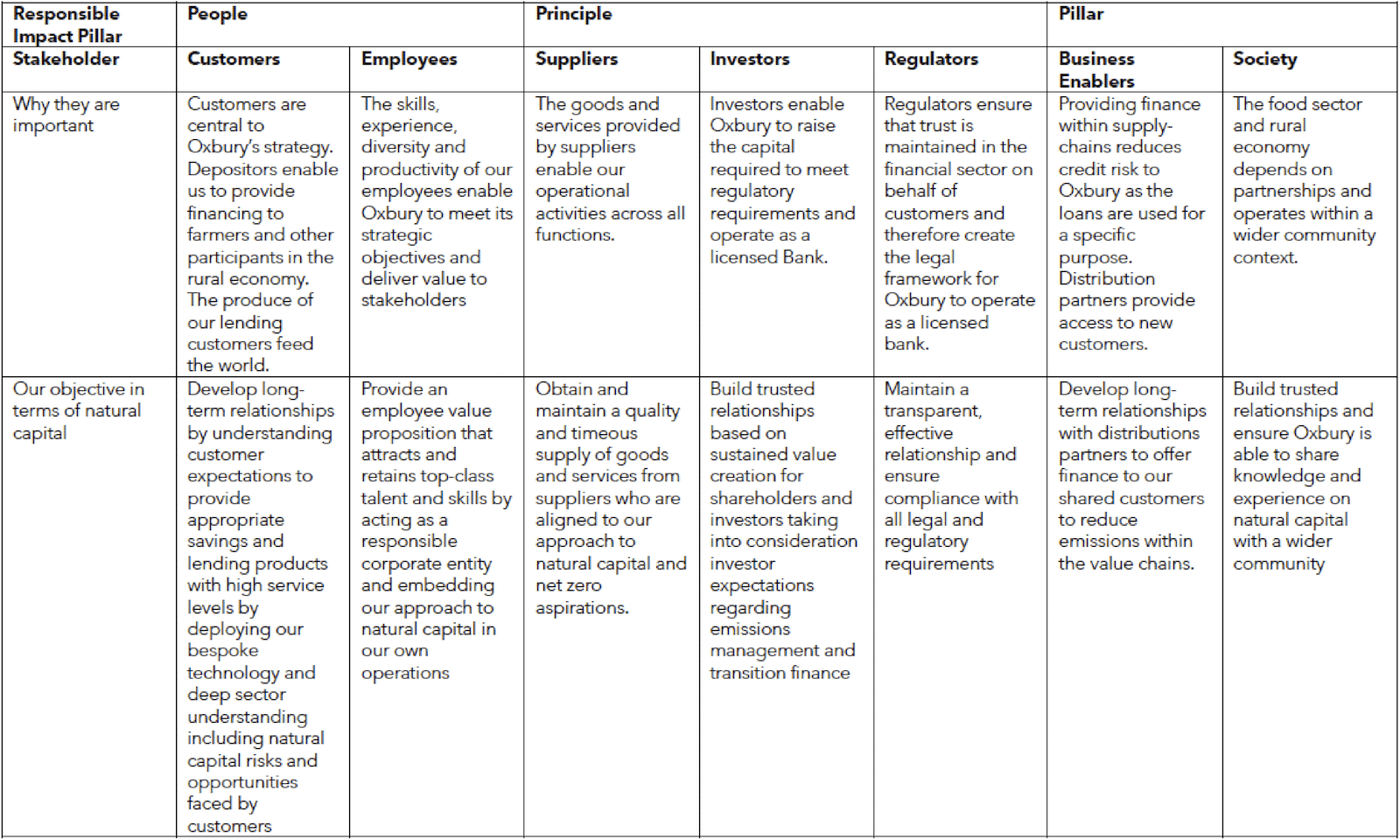 | Responsible Impact Pillar | People | | Principle | | | Pillar | |
|---|---|---|---|---|---|---|---|
| Stakeholder | Customers | Employees | Suppliers | Investors | Regulators | Business Enablers | Society |
| Why they are important | Customers are central to Oxbury's strategy. Depositors enable us to provide financing to farmers and other participants in the rural economy. The produce of our lending customers feed the world. | The skills, experience, diversity and productivity of our employees enable Oxbury to meet its strategic objectives and deliver value to stakeholders | The goods and services provided by suppliers enable our operational activities across all functions. | Investors enable Oxbury to raise the capital required to meet regulatory requirements and operate as a licensed Bank. | Regulators ensure that trust is maintained in the financial sector on behalf of customers and therefore create the legal framework for Oxbury to operate as a licensed bank. | Providing finance within supply-chains reduces credit risk to Oxbury as the loans are used for a specific purpose. Distribution partners provide access to new customers. | The food sector and rural economy depends on partnerships and operates within a wider community context. |
| Our objective in terms of natural capital | Develop long-term relationships by understanding customer expectations to provide appropriate savings and lending products with high service levels by deploying our bespoke technology and deep sector understanding including natural capital risks and opportunities faced by customers | Provide an employee value proposition that attracts and retains top-class talent and skills by acting as a responsible corporate entity and embedding our approach to natural capital in our own operations | Obtain and maintain a quality and timeous supply of goods and services from suppliers who are aligned to our approach to natural capital and net zero aspirations. | Build trusted relationships based on sustained value creation for shareholders and investors taking into consideration investor expectations regarding emissions management and transition finance | Maintain a transparent, effective relationship and ensure compliance with all legal and regulatory requirements | Develop long-term relationships with distributions partners to offer finance to our shared customers to reduce emissions within the value chains. | Build trusted relationships and ensure Oxbury is able to share knowledge and experience on natural capital with a wider community |